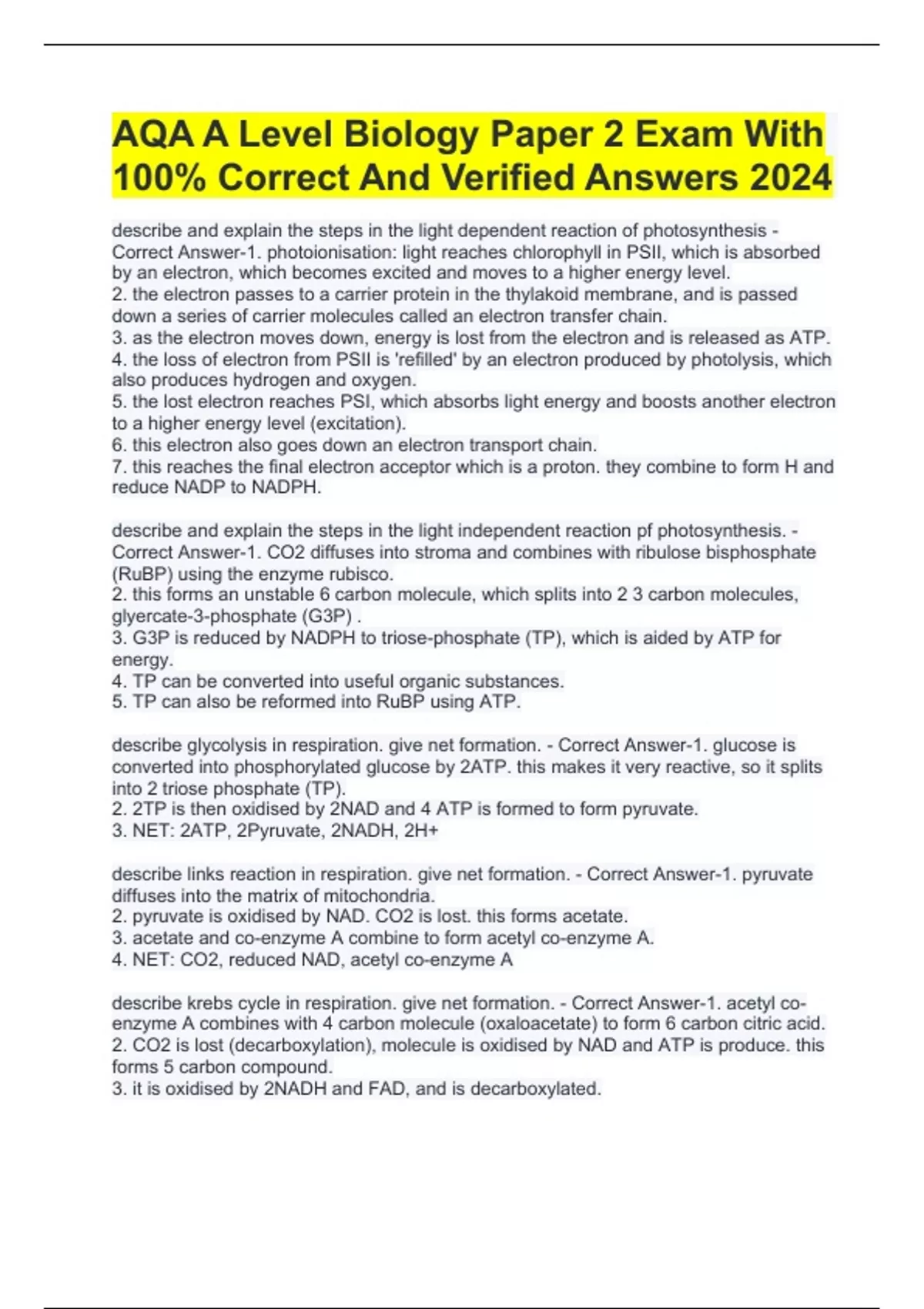 AQA A Level Biology Paper 2 Exam With 100% Correct And Verified Answers 2024

describe and explain the steps in the light dependent reaction of photosynthesis - Correct Answer-1. photoionisation: light reaches chlorophyll in PSII, which is absorbed by an electron, which becomes excited and moves to a higher energy level.
2. the electron passes to a carrier protein in the thylakoid membrane, and is passed down a series of carrier molecules called an electron transfer chain.
3. as the electron moves down, energy is lost from the electron and is released as ATP.
4. the loss of electron from PSII is 'refilled' by an electron produced by photolysis, which also produces hydrogen and oxygen.
5. the lost electron reaches PSI, which absorbs light energy and boosts another electron to a higher energy level (excitation).
6. this electron also goes down an electron transport chain.
7. this reaches the final electron acceptor which is a proton. they combine to form H and reduce NADP to NADPH.

describe and explain the steps in the light independent reaction pf photosynthesis. - Correct Answer-1. CO2 diffuses into stroma and combines with ribulose bisphosphate (RuBP) using the enzyme rubisco.
2. this forms an unstable 6 carbon molecule, which splits into 2 3 carbon molecules, glyercate-3-phosphate (G3P) .
3. G3P is reduced by NADPH to triose-phosphate (TP), which is aided by ATP for energy.
4. TP can be converted into useful organic substances.
5. TP can also be reformed into RuBP using ATP.

describe glycolysis in respiration. give net formation. - Correct Answer-1. glucose is converted into phosphorylated glucose by 2ATP. this makes it very reactive, so it splits into 2 triose phosphate (TP).
2. 2TP is then oxidised by 2NAD and 4 ATP is formed to form pyruvate.
3. NET: 2ATP, 2Pyruvate, 2NADH, 2H+

describe links reaction in respiration. give net formation. - Correct Answer-1. pyruvate diffuses into the matrix of mitochondria.
2. pyruvate is oxidised by NAD. CO2 is lost. this forms acetate.
3. acetate and co-enzyme A combine to form acetyl co-enzyme A.
4. NET: CO2, reduced NAD, acetyl co-enzyme A

describe krebs cycle in respiration. give net formation. - Correct Answer-1. acetyl co-enzyme A combines with 4 carbon molecule (oxaloacetate) to form 6 carbon citric acid.
2. CO2 is lost (decarboxylation), molecule is oxidised by NAD and ATP is produce. this forms 5 carbon compound.
3. it is oxidised by 2NADH and FAD, and is decarboxylated.